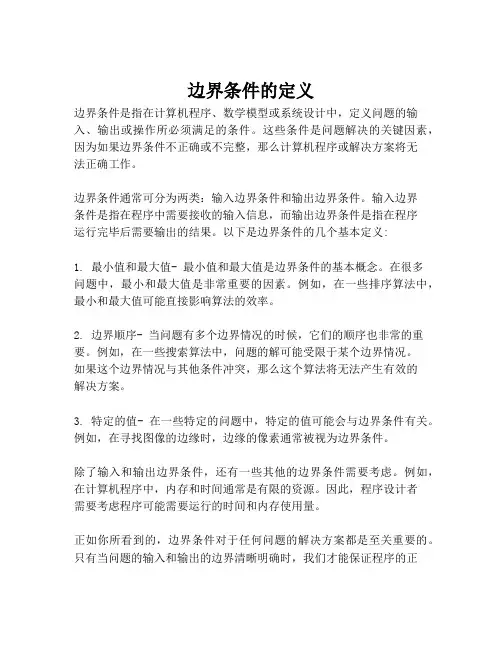 边界条件的定义

边界条件是指在计算机程序、数学模型或系统设计中，定义问题的输入、输出或操作所必须满足的条件。这些条件是问题解决的关键因素，因为如果边界条件不正确或不完整，那么计算机程序或解决方案将无法正确工作。

边界条件通常可分为两类：输入边界条件和输出边界条件。输入边界条件是指在程序中需要接收的输入信息，而输出边界条件是指在程序运行完毕后需要输出的结果。以下是边界条件的几个基本定义：

1. 最小值和最大值- 最小值和最大值是边界条件的基本概念。在很多问题中，最小和最大值是非常重要的因素。例如，在一些排序算法中，最小和最大值可能直接影响算法的效率。

2. 边界顺序- 当问题有多个边界情况的时候，它们的顺序也非常的重要。例如，在一些搜索算法中，问题的解可能受限于某个边界情况。如果这个边界情况与其他条件冲突，那么这个算法将无法产生有效的解决方案。

3. 特定的值- 在一些特定的问题中，特定的值可能会与边界条件有关。例如，在寻找图像的边缘时，边缘的像素通常被视为边界条件。

除了输入和输出边界条件，还有一些其他的边界条件需要考虑。例如，在计算机程序中，内存和时间通常是有限的资源。因此，程序设计者需要考虑程序可能需要运行的时间和内存使用量。

正如你所看到的，边界条件对于任何问题的解决方案都是至关重要的。只有当问题的输入和输出的边界清晰明确时，我们才能保证程序的正